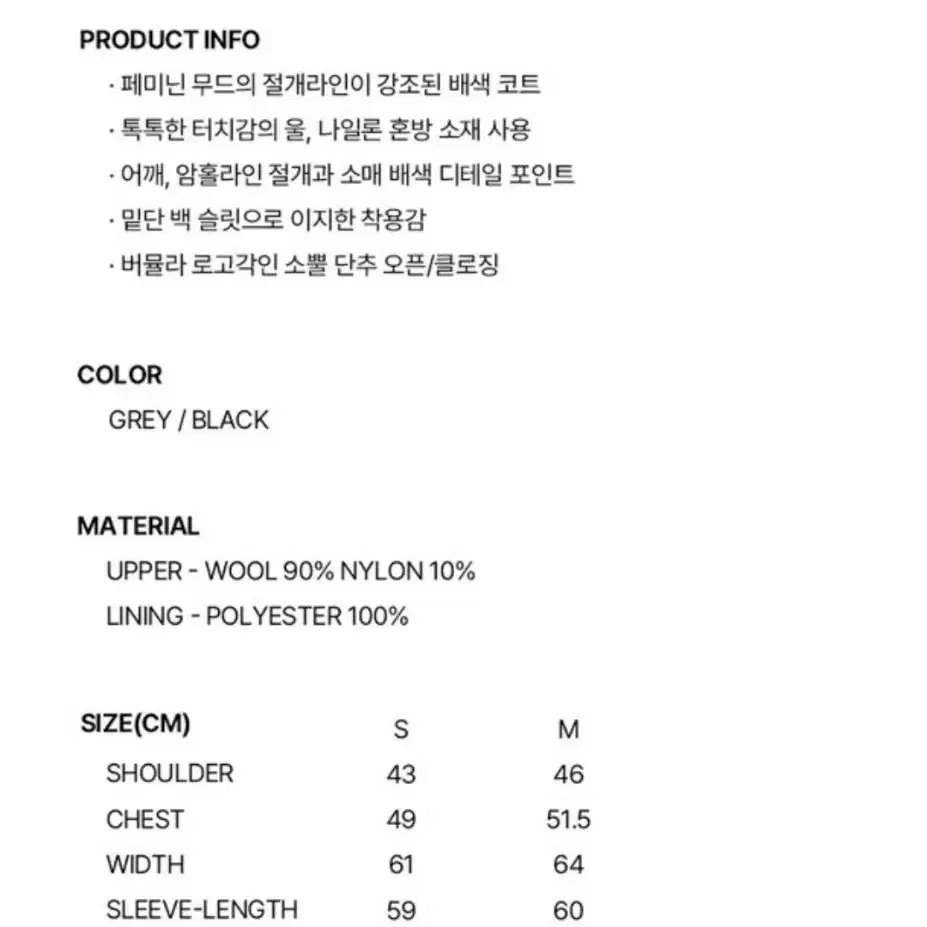 PRODUCT INFO
· 페미닌 무드의 절개라인이 강조된 배색 코트
· 톡톡한 터치감의 울, 나일론 혼방 소재 사용
· 어깨, 암홀라인 절개과 소매 배색 디테일 포인트
· 밑단 백 슬릿으로 이지한 착용감
· 버뮬라 로고각인 소뿔 단추 오픈/클로징

COLOR
GREY / BLACK

MATERIAL
UPPER - WOOL 90% NYLON 10%
LINING - POLYESTER 100%

| SIZE(CM) | S | M |
|---|---|---|
| SHOULDER | 43 | 46 |
| CHEST | 49 | 51.5 |
| WIDTH | 61 | 64 |
| SLEEVE-LENGTH | 59 | 60 |